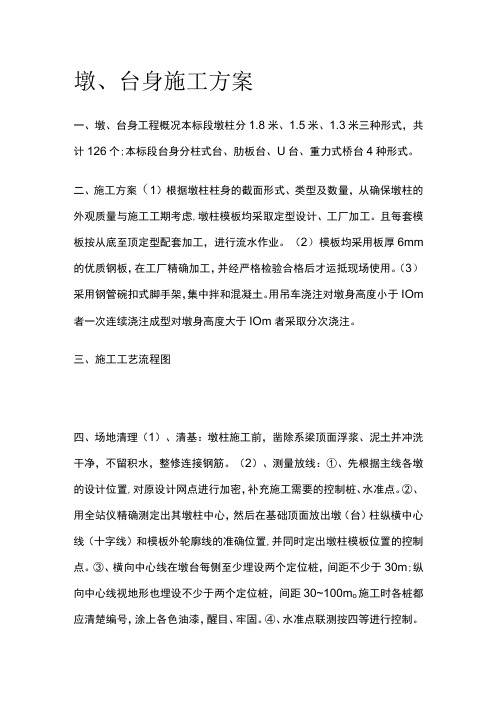 墩、台身施工方案

一、墩、台身工程概况本标段墩柱分 1.8 米、1.5 米、1.3 米三种形式，共计 126 个;本标段台身分柱式台、肋板台、U 台、重力式桥台 4 种形式。

二、施工方案（1）根据墩柱柱身的截面形式、类型及数量，从确保墩柱的外观质量与施工工期考虑,墩柱模板均采取定型设计、工厂加工。且每套模板按从底至顶定型配套加工，进行流水作业。（2）模板均采用板厚 6mm 的优质钢板，在工厂精确加工，并经严格检验合格后才运抵现场使用。（3）采用钢管碗扣式脚手架，集中拌和混凝土。用吊车浇注对墩身高度小于 IOm 者一次连续浇注成型对墩身高度大于 IOm 者采取分次浇注。

三、施工工艺流程图

四、场地清理（1）、清基：墩柱施工前，凿除系梁顶面浮浆、泥土并冲洗干净，不留积水，整修连接钢筋。（2）、测量放线：①、先根据主线各墩的设计位置,对原设计网点进行加密，补充施工需要的控制桩、水准点。②、用全站仪精确测定出其墩柱中心，然后在基础顶面放出墩（台）柱纵横中心线（十字线）和模板外轮廓线的准确位置,并同时定出墩柱模板位置的控制点。③、横向中心线在墩台每侧至少埋设两个定位桩，间距不少于 30m;纵向中心线视地形也埋设不少于两个定位桩，间距 30~100m。施工时各桩都应清楚编号，涂上各色油漆，醒目、牢固。④、水准点联测按四等进行控制。